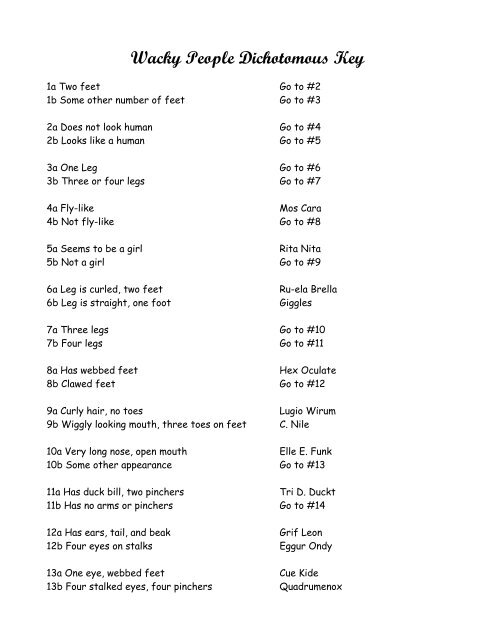 Wacky People Dichotomous Key

1a Two feet Go to #2
1b Some other number of feet Go to #3

2a Does not look human Go to #4
2b Looks like a human Go to #5

3a One Leg Go to #6
3b Three or four legs Go to #7

4a Fly-like Mos Cara
4b Not fly-like Go to #8

5a Seems to be a girl Rita Nita
5b Not a girl Go to #9

6a Leg is curled, two feet Ru-ela Brella
6b Leg is straight, one foot Giggles

7a Three legs Go to #10
7b Four legs Go to #11

8a Has webbed feet Hex Oculate
8b Clawed feet Go to #12

9a Curly hair, no toes Lugio Wirum
9b Wiggly looking mouth, three toes on feet C. Nile

10a Very long nose, open mouth Elle E. Funk
10b Some other appearance Go to #13

11a Has duck bill, two pinchers Tri D. Duckt
11b Has no arms or pinchers Go to #14

12a Has ears, tail, and beak Grif Leon
12b Four eyes on stalks Eggur Ondy

13a One eye, webbed feet Cue Kide
13b Four stalked eyes, four pinchers Quadrumenox